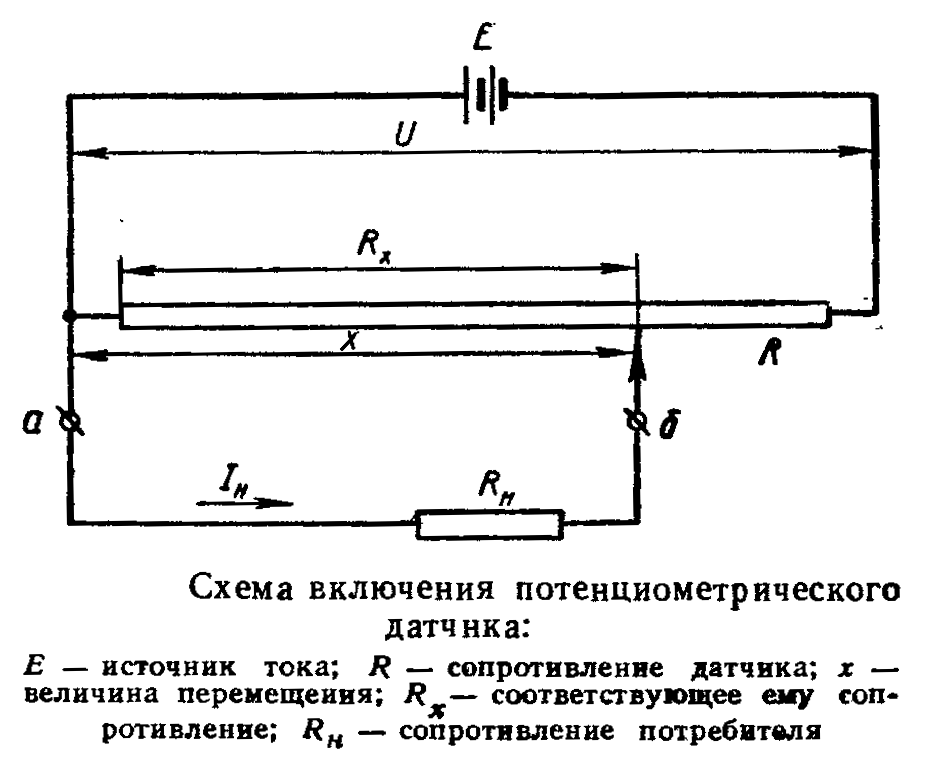 $E$

$U$

$R_x$

$x$

$R$

$a$

$б$

$I_н$

$R_н$

Схема включения потенциометрического датчика:

$E$ — источник тока; $R$ — сопротивление датчика; $x$ — величина перемещения; $R_x$ — соответствующее ему сопротивление; $R_н$ — сопротивление потребителя